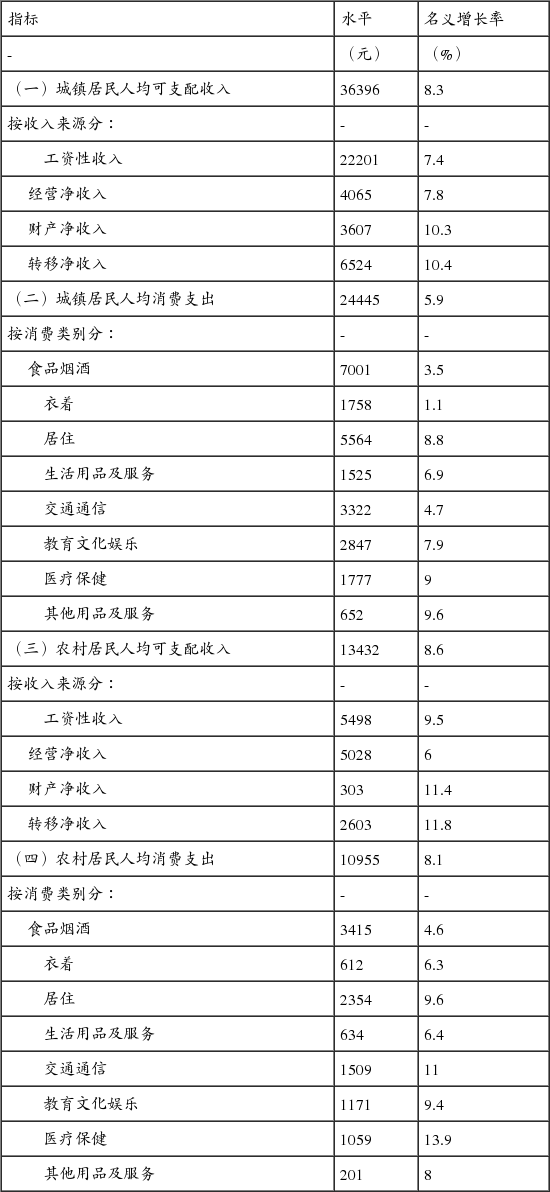 | 指标 | 水平 | 名义增长率 |
|---|---|---|
| - | （元） | （%） |
| （一）城镇居民人均可支配收入 | 36396 | 8.3 |
| 按收入来源分： | - | - |
| 工资性收入 | 22201 | 7.4 |
| 经营净收入 | 4065 | 7.8 |
| 财产净收入 | 3607 | 10.3 |
| 转移净收入 | 6524 | 10.4 |
| （二）城镇居民人均消费支出 | 24445 | 5.9 |
| 按消费类别分： | - | - |
| 食品烟酒 | 7001 | 3.5 |
| 衣着 | 1758 | 1.1 |
| 居住 | 5564 | 8.8 |
| 生活用品及服务 | 1525 | 6.9 |
| 交通通信 | 3322 | 4.7 |
| 教育文化娱乐 | 2847 | 7.9 |
| 医疗保健 | 1777 | 9 |
| 其他用品及服务 | 652 | 9.6 |
| （三）农村居民人均可支配收入 | 13432 | 8.6 |
| 按收入来源分： | - | - |
| 工资性收入 | 5498 | 9.5 |
| 经营净收入 | 5028 | 6 |
| 财产净收入 | 303 | 11.4 |
| 转移净收入 | 2603 | 11.8 |
| （四）农村居民人均消费支出 | 10955 | 8.1 |
| 按消费类别分： | - | - |
| 食品烟酒 | 3415 | 4.6 |
| 衣着 | 612 | 6.3 |
| 居住 | 2354 | 9.6 |
| 生活用品及服务 | 634 | 6.4 |
| 交通通信 | 1509 | 11 |
| 教育文化娱乐 | 1171 | 9.4 |
| 医疗保健 | 1059 | 13.9 |
| 其他用品及服务 | 201 | 8 |